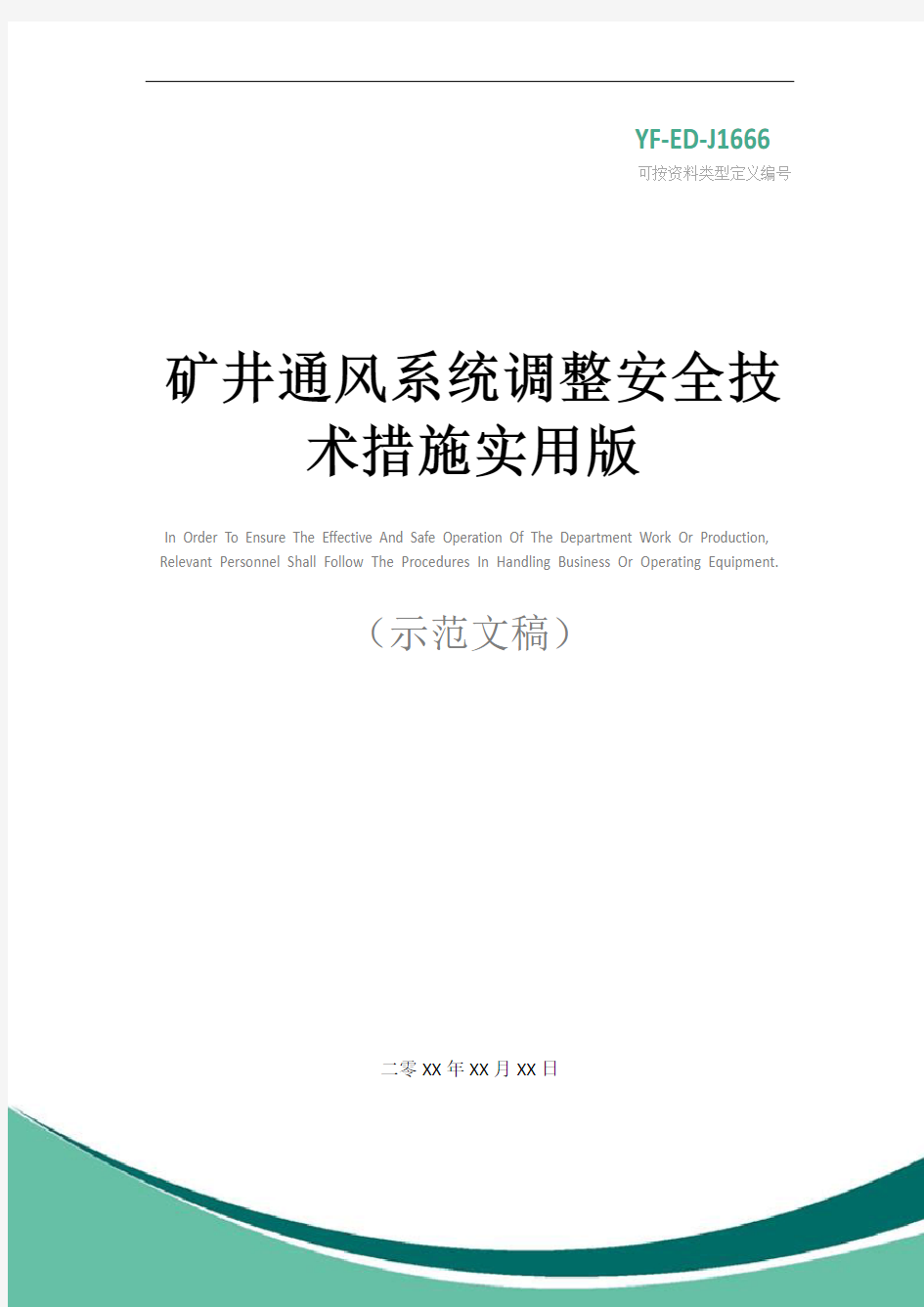 YF-ED-J1666

可按资料类型定义编号

矿井通风系统调整安全技术措施实用版

In Order To Ensure The Effective And Safe Operation Of The Department Work Or Production, Relevant Personnel Shall Follow The Procedures In Handling Business Or Operating Equipment.

（示范文稿）

二零XX年XX月XX日